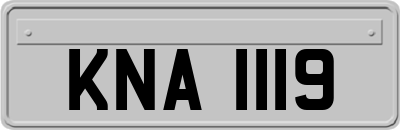 KNA 1119